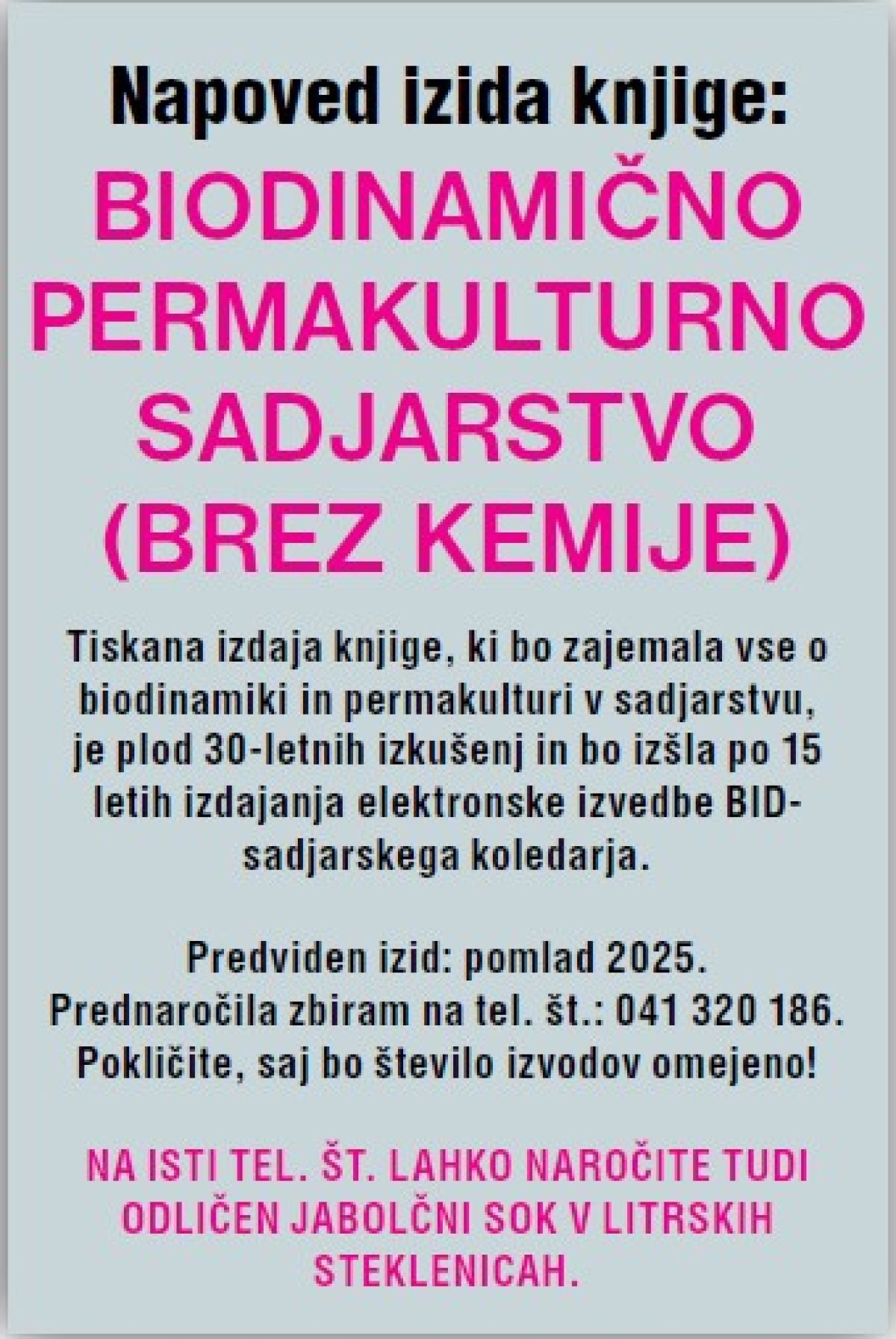 Napoved izida knjige:

BIODINAMIČNO PERMAKULTURNO SADJARSTVO (BREZ KEMIJE)

Tiskana izdaja knjige, ki bo zajemala vse o biodinamiki in permakulturi v sadjarstvu, je plod 30-letnih izkušenj in bo izšla po 15 letih izdajanja elektronske izvedbe BID-sadjarskega koledarja.

Predviden izid: pomlad 2025.
Prednaročila zbiram na tel. št.: 041 320 186.
Pokličite, saj bo število izvodov omejeno!

NA ISTI TEL. ŠT. LAHKO NAROČITE TUDI ODLIČEN JABOLČNI SOK V LITRSKIH STEKLENICAH.